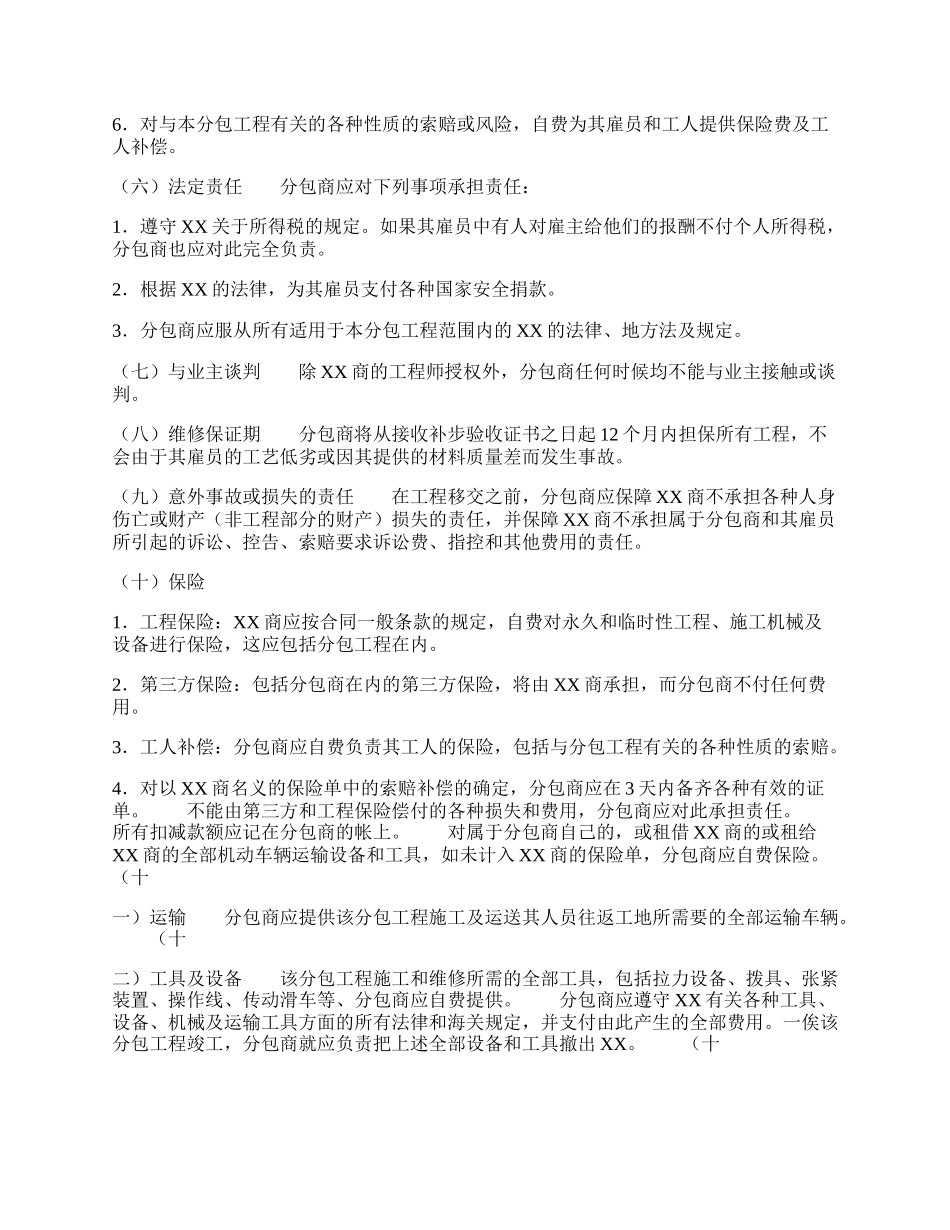 6．对与本分包工程有关的各种性质的索赔或风险，自费为其雇员和工人提供保险费及工人补偿。

（六）法定责任　　分包商应对下列事项承担责任：

1．遵守 XX 关于所得税的规定。如果其雇员中有人对雇主给他们的报酬不付个人所得税，分包商也应对此完全负责。

2．根据 XX 的法律，为其雇员支付各种国家安全捐款。

3．分包商应服从所有适用于本分包工程范围内的 XX 的法律、地方法及规定。

（七）与业主谈判　　除 XX 商的工程师授权外，分包商任何时候均不能与业主接触或谈判。

（八）维修保证期　　分包商将从接收补步验收证书之日起 12 个月内担保所有工程，不会由于其雇员的工艺低劣或因其提供的材料质量差而发生事故。

（九）意外事故或损失的责任　　在工程移交之前，分包商应保障 XX 商不承担各种人身伤亡或财产（非工程部分的财产）损失的责任，并保障 XX 商不承担属于分包商和其雇员所引起的诉讼、控告、索赔要求诉讼费、指控和其他费用的责任。

（十）保险

1．工程保险：XX 商应按合同一般条款的规定，自费对永久和临时性工程、施工机械及设备进行保险，这应包括分包工程在内。

2．第三方保险：包括分包商在内的第三方保险，将由 XX 商承担，而分包商不付任何费用。

3．工人补偿：分包商应自费负责其工人的保险，包括与分包工程有关的各种性质的索赔。

4．对以 XX 商名义的保险单中的索赔补偿的确定，分包商应在 3 天内备齐各种有效的证单。　　不能由第三方和工程保险偿付的各种损失和费用，分包商应对此承担责任。　　所有扣减款额应记在分包商的帐上。　　对属于分包商自己的，或租借 XX 商的或租给 XX 商的全部机动车辆运输设备和工具，如未计入 XX 商的保险单，分包商应自费保险。　　（十

一）运输　　分包商应提供该分包工程施工及运送其人员往返工地所需要的全部运输车辆。　　（十

二）工具及设备　　该分包工程施工和维修所需的全部工具，包括拉力设备、拨具、张紧装置、操作线、传动滑车等、分包商应自费提供。　　分包商应遵守 XX 有关各种工具、设备、机械及运输工具方面的所有法律和海关规定，并支付由此产生的全部费用。一俟该分包工程竣工，分包商就应负责把上述全部设备和工具撤出 XX。　　（十